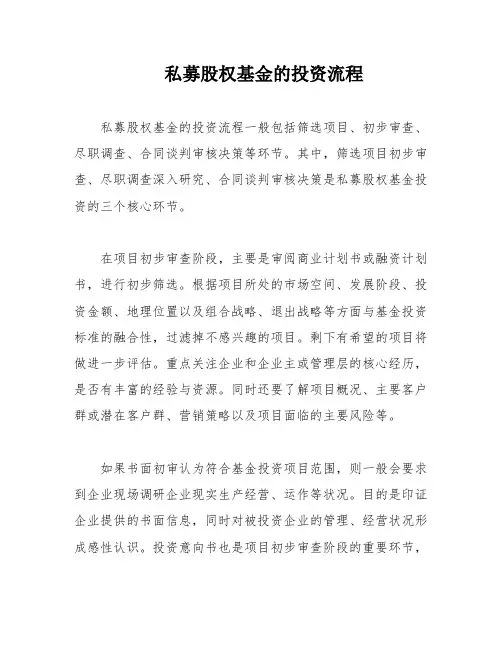 私募股权基金的投资流程

私募股权基金的投资流程一般包括筛选项目、初步审查、尽职调查、合同谈判审核决策等环节。其中，筛选项目初步审查、尽职调查深入研究、合同谈判审核决策是私募股权基金投资的三个核心环节。

在项目初步审查阶段，主要是审阅商业计划书或融资计划书，进行初步筛选。根据项目所处的市场空间、发展阶段、投资金额、地理位置以及组合战略、退出战略等方面与基金投资标准的融合性，过滤掉不感兴趣的项目。剩下有希望的项目将做进一步评估。重点关注企业和企业主或管理层的核心经历，是否有丰富的经验与资源。同时还要了解项目概况、主要客户群或潜在客户群、营销策略以及项目面临的主要风险等。

如果书面初审认为符合基金投资项目范围，则一般会要求到企业现场调研企业现实生产经营、运作等状况。目的是印证企业提供的书面信息，同时对被投资企业的管理、经营状况形成感性认识。投资意向书也是项目初步审查阶段的重要环节，